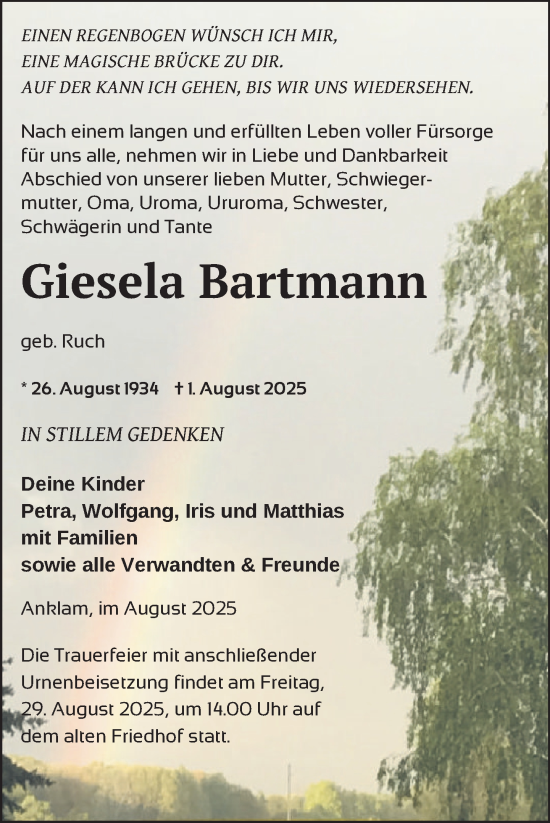 EINEN REGENBOGEN WÜNSCH ICH MIR,
EINE MAGISCHE BRÜCKE ZU DIR.
AUF DER KANN ICH GEHEN, BIS WIR UNS WIEDERSEHEN.

Nach einem langen und erfüllten Leben voller Fürsorge für uns alle, nehmen wir in Liebe und Dankbarkeit Abschied von unserer lieben Mutter, Schwiegermutter, Oma, Uroma, Ururoma, Schwester, Schwägerin und Tante

Giesela Bartmann

geb. Ruch

* 26. August 1934 † 1. August 2025

IN STILLEM GEDENKEN

Deine Kinder
Petra, Wolfgang, Iris und Matthias
mit Familien
sowie alle Verwandten & Freunde

Anklam, im August 2025

Die Trauerfeier mit anschließender Urnenbeisetzung findet am Freitag, 29. August 2025, um 14.00 Uhr auf dem alten Friedhof statt.